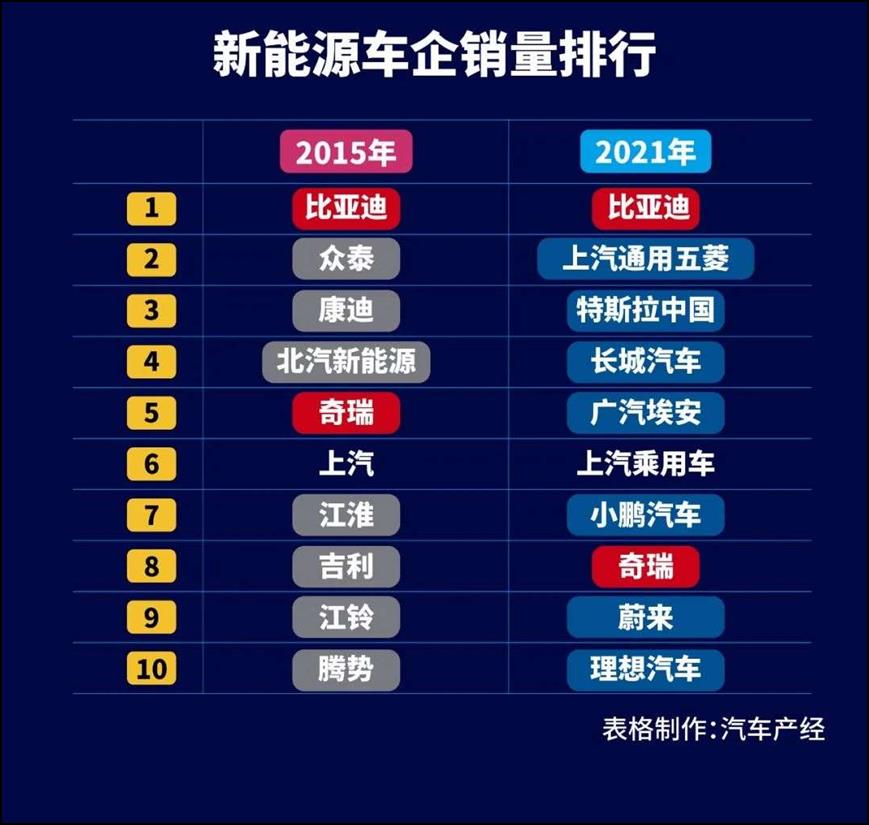 新能源车企销量排行

|  | 2015年 | 2021年 |
|---|---|---|
| 1 | 比亚迪 | 比亚迪 |
| 2 | 众泰 | 上汽通用五菱 |
| 3 | 康迪 | 特斯拉中国 |
| 4 | 北汽新能源 | 长城汽车 |
| 5 | 奇瑞 | 广汽埃安 |
| 6 | 上汽 | 上汽乘用车 |
| 7 | 江淮 | 小鹏汽车 |
| 8 | 吉利 | 奇瑞 |
| 9 | 江铃 | 蔚来 |
| 10 | 腾势 | 理想汽车 |

表格制作:汽车产经